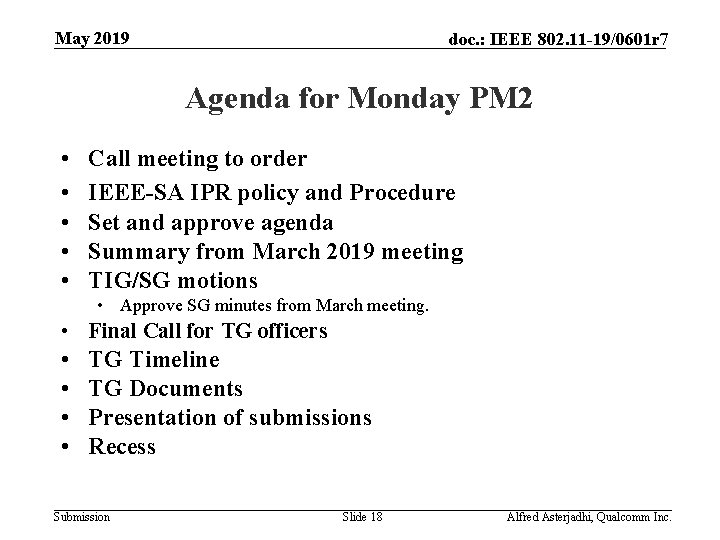 May 2019

doc.: IEEE 802.11-19/0601r7

Agenda for Monday PM2

• Call meeting to order
• IEEE-SA IPR policy and Procedure
• Set and approve agenda
• Summary from March 2019 meeting
• TIG/SG motions
  • Approve SG minutes from March meeting.
• Final Call for TG officers
• TG Timeline
• TG Documents
• Presentation of submissions
• Recess

Submission

Slide 18

Alfred Asterjadhi, Qualcomm Inc.